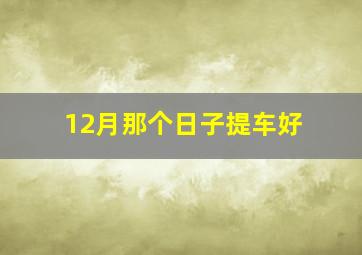 12月那个日子提车好